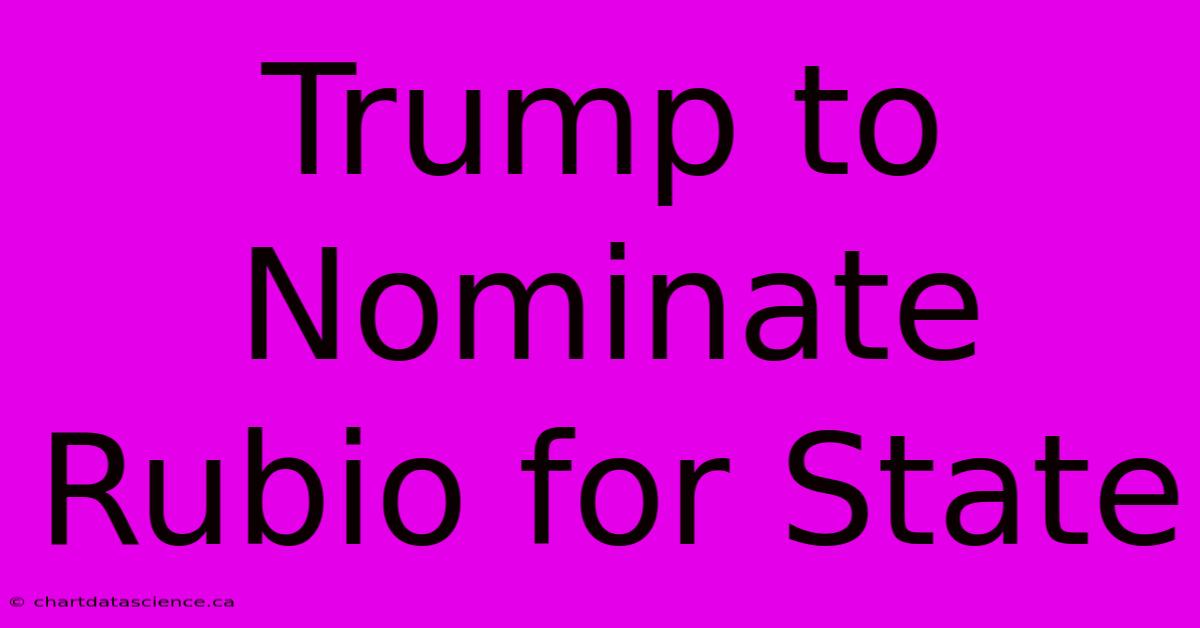 Trump to Nominate Rubio for State

© chartdatascience.ca